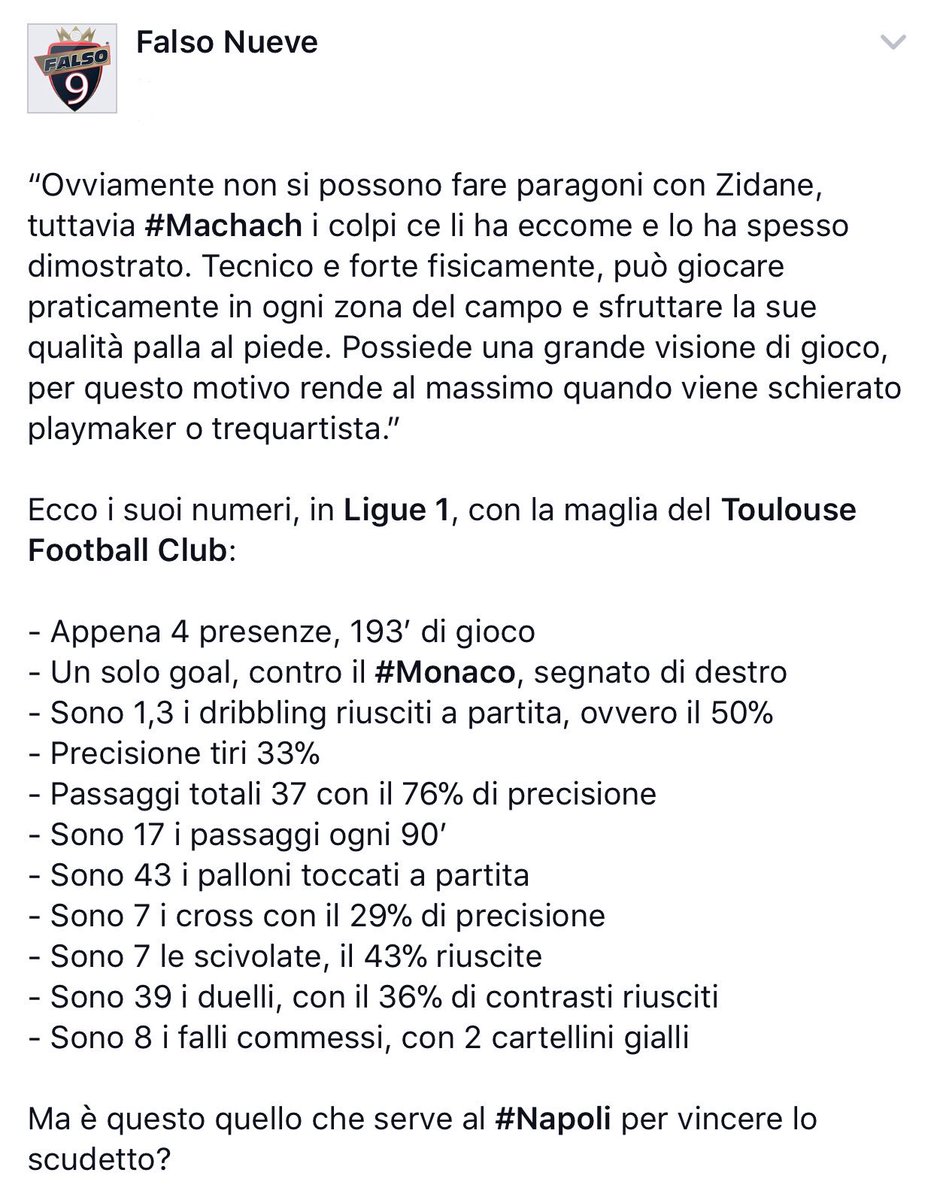 FALSO 9

Falso Nueve

“Ovviamente non si possono fare paragoni con Zidane, tuttavia #Machach i colpi ce li ha eccome e lo ha spesso dimostrato. Tecnico e forte fisicamente, può giocare praticamente in ogni zona del campo e sfruttare la sue qualità palla al piede. Possiede una grande visione di gioco, per questo motivo rende al massimo quando viene schierato playmaker o trequartista.”

Ecco i suoi numeri, in Ligue 1, con la maglia del Toulouse Football Club:

- Appena 4 presenze, 193′ di gioco
- Un solo goal, contro il #Monaco, segnato di destro
- Sono 1,3 i dribbling riusciti a partita, ovvero il 50%
- Precisione tiri 33%
- Passaggi totali 37 con il 76% di precisione
- Sono 17 i passaggi ogni 90′
- Sono 43 i palloni toccati a partita
- Sono 7 i cross con il 29% di precisione
- Sono 7 le scivolate, il 43% riuscite
- Sono 39 i duelli, con il 36% di contrasti riusciti
- Sono 8 i falli commessi, con 2 cartellini gialli

Ma è questo quello che serve al #Napoli per vincere lo scudetto?